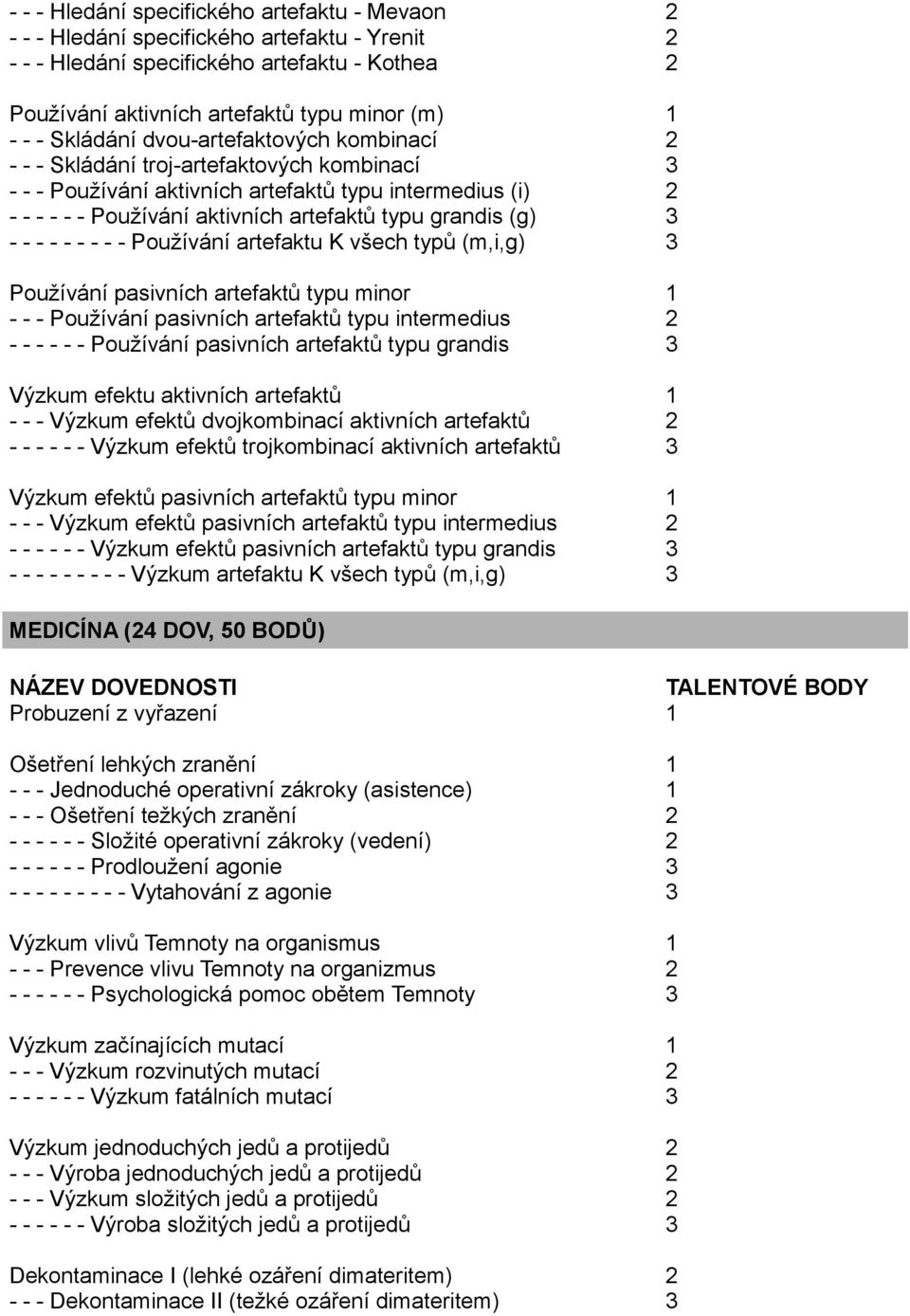 - - - Hledání specifického artefaktu - Mevaon 2
- - - Hledání specifického artefaktu - Yrenit 2
- - - Hledání specifického artefaktu - Kothea 2

Používání aktivních artefaktů typu minor (m) 1
- - - Skládání dvou-artefaktových kombinací 2
- - - Skládání troj-artefaktových kombinací 3
- - - Používání aktivních artefaktů typu intermedius (i) 2
- - - - - - Používání aktivních artefaktů typu grandis (g) 3
- - - - - - - - - Používání artefaktu K všech typů (m,i,g) 3

Používání pasivních artefaktů typu minor 1
- - - Používání pasivních artefaktů typu intermedius 2
- - - - - - Používání pasivních artefaktů typu grandis 3

Výzkum efektu aktivních artefaktů 1
- - - Výzkum efektů dvojkombinací aktivních artefaktů 2
- - - - - - Výzkum efektů trojkombinací aktivních artefaktů 3

Výzkum efektů pasivních artefaktů typu minor 1
- - - Výzkum efektů pasivních artefaktů typu intermedius 2
- - - - - - Výzkum efektů pasivních artefaktů typu grandis 3
- - - - - - - - - Výzkum artefaktu K všech typů (m,i,g) 3

MEDICÍNA (24 DOV, 50 BODŮ)

NÁZEV DOVEDNOSTI TALENTOVÉ BODY
Probuzení z vyřazení 1

Ošetření lehkých zranění 1
- - - Jednoduché operativní zákroky (asistence) 1
- - - Ošetření težkých zranění 2
- - - - - - Složité operativní zákroky (vedení) 2
- - - - - - Prodloužení agonie 3
- - - - - - - - - Vytahování z agonie 3

Výzkum vlivů Temnoty na organismus 1
- - - Prevence vlivu Temnoty na organizmus 2
- - - - - - Psychologická pomoc obětem Temnoty 3

Výzkum začínajících mutací 1
- - - Výzkum rozvinutých mutací 2
- - - - - - Výzkum fatálních mutací 3

Výzkum jednoduchých jedů a protijedů 2
- - - Výroba jednoduchých jedů a protijedů 2
- - - Výzkum složitých jedů a protijedů 2
- - - - - - Výroba složitých jedů a protijedů 3

Dekontaminace I (lehké ozáření dimateritem) 2
- - - Dekontaminace II (težké ozáření dimateritem) 3